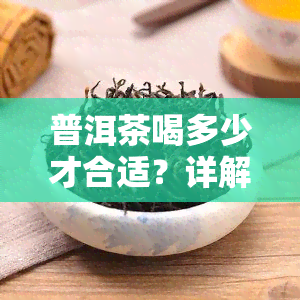 普洱茶喝多少才合适？详解